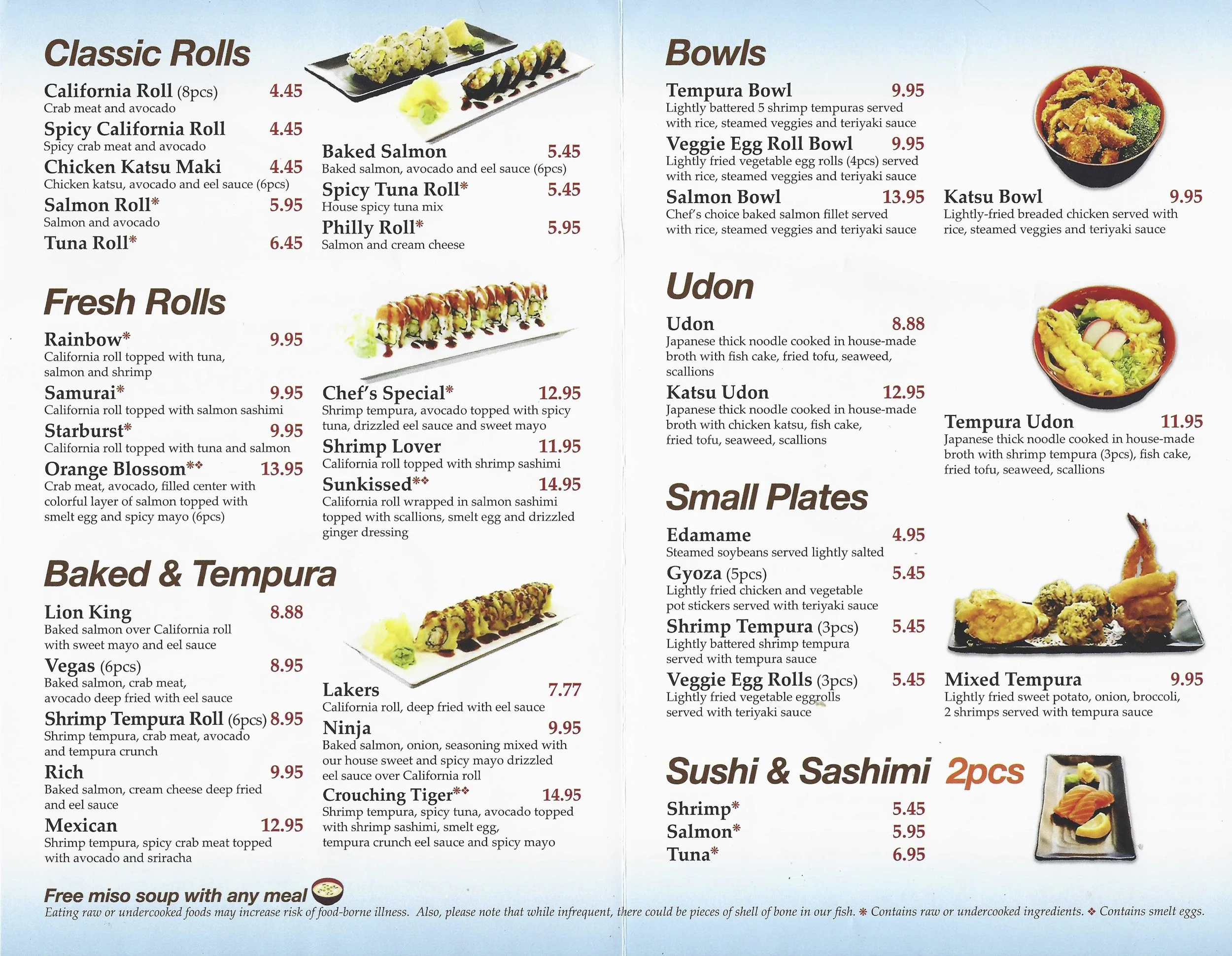 Classic Rolls

California Roll (8pcs) 4.45
Crab meat and avocado

Spicy California Roll 4.45
Spicy crab meat and avocado

Chicken Katsu Maki 4.45
Chicken katsu, avocado and eel sauce (6pcs)

Salmon Roll* 5.95
Salmon and avocado

Tuna Roll* 6.45

Baked Salmon 5.45
Baked salmon, avocado and eel sauce (6pcs)

Spicy Tuna Roll* 5.45
House spicy tuna mix

Philly Roll* 5.95
Salmon and cream cheese

Fresh Rolls

Rainbow* 9.95
California roll topped with tuna, salmon and shrimp

Samurai* 9.95
California roll topped with salmon sashimi

Starburst* 9.95
California roll topped with tuna and salmon

Orange Blossom*❖ 13.95
Crab meat, avocado, filled center with colorful layer of salmon topped with smelt egg and spicy mayo (6pcs)

Chef's Special* 12.95
Shrimp tempura, avocado topped with spicy tuna, drizzled eel sauce and sweet mayo

Shrimp Lover 11.95
California roll topped with shrimp sashimi

Sunkissed*❖ 14.95
California roll wrapped in salmon sashimi topped with scallions, smelt egg and drizzled ginger dressing

Baked & Tempura

Lion King 8.88
Baked salmon over California roll with sweet mayo and eel sauce

Vegas (6pcs) 8.95
Baked salmon, crab meat, avocado deep fried with eel sauce

Shrimp Tempura Roll (6pcs) 8.95
Shrimp tempura, crab meat, avocado and tempura crunch

Rich 9.95
Baked salmon, cream cheese deep fried and eel sauce

Mexican 12.95
Shrimp tempura, spicy crab meat topped with avocado and sriracha

Lakers 7.77
California roll, deep fried with eel sauce

Ninja 9.95
Baked salmon, onion, seasoning mixed with our house sweet and spicy mayo drizzled eel sauce over California roll

Crouching Tiger*❖ 14.95
Shrimp tempura, spicy tuna, avocado topped with shrimp sashimi, smelt egg, tempura crunch eel sauce and spicy mayo

Bowls

Tempura Bowl 9.95
Lightly battered 5 shrimp tempuras served with rice, steamed veggies and teriyaki sauce

Veggie Egg Roll Bowl 9.95
Lightly fried vegetable egg rolls (4pcs) served with rice, steamed veggies and teriyaki sauce

Salmon Bowl 13.95
Chef's choice baked salmon fillet served with rice, steamed veggies and teriyaki sauce

Katsu Bowl 9.95
Lightly-fried breaded chicken served with rice, steamed veggies and teriyaki sauce

Udon

Udon 8.88
Japanese thick noodle cooked in house-made broth with fish cake, fried tofu, seaweed, scallions

Katsu Udon 12.95
Japanese thick noodle cooked in house-made broth with chicken katsu, fish cake, fried tofu, seaweed, scallions

Tempura Udon 11.95
Japanese thick noodle cooked in house-made broth with shrimp tempura (3pcs), fish cake, fried tofu, seaweed, scallions

Small Plates

Edamame 4.95
Steamed soybeans served lightly salted

Gyoza (5pcs) 5.45
Lightly fried chicken and vegetable pot stickers served with teriyaki sauce

Shrimp Tempura (3pcs) 5.45
Lightly battered shrimp tempura served with tempura sauce

Veggie Egg Rolls (3pcs) 5.45
Lightly fried vegetable eggrolls served with teriyaki sauce

Mixed Tempura 9.95
Lightly fried sweet potato, onion, broccoli, 2 shrimps served with tempura sauce

Sushi & Sashimi 2pcs

Shrimp* 5.45
Salmon* 5.95
Tuna* 6.95

Free miso soup with any meal
Eating raw or undercooked foods may increase risk of food-borne illness. Also, please note that while infrequent, there could be pieces of shell of bone in our fish. * Contains raw or undercooked ingredients. ❖ Contains smelt eggs.